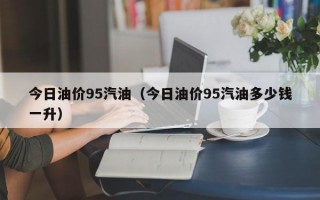 今日油价95汽油（今日油价95汽油多少钱一升）